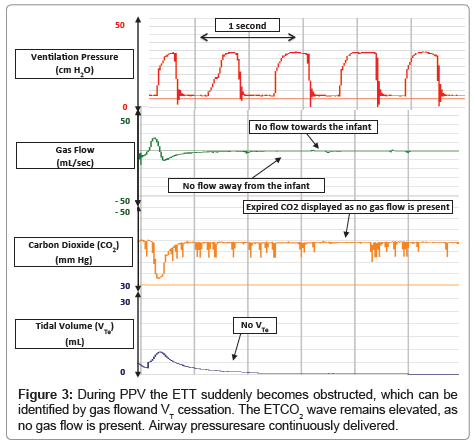 50

1 second

Ventilation Pressure (cm $H_2O$)

0

50

No flow towards the infant

Gas Flow (mL/sec)

No flow away from the infant

- 50

- 50

Expired CO2 displayed as no gas flow is present

Carbon Dioxide ($CO_2$) (mm Hg)

30

30

Tidal Volume ($V_{Te}$) (mL)

No $V_{Te}$

0

**Figure 3:** During PPV the ETT suddenly becomes obstructed, which can be identified by gas flowand $V_T$ cessation. The $ETCO_2$ wave remains elevated, as no gas flow is present. Airway pressuresare continuously delivered.